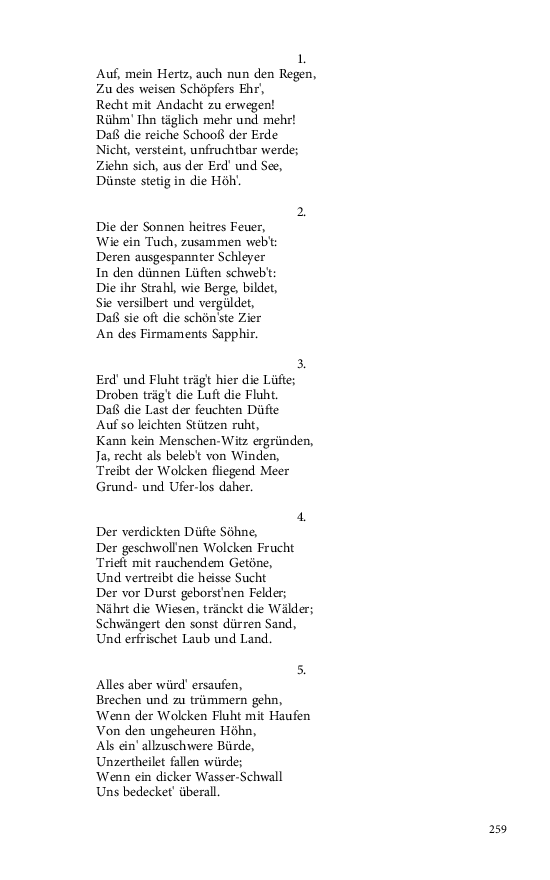 1.
Auf, mein Hertz, auch nun den Regen,
Zu des weisen Schöpfers Ehr',
Recht mit Andacht zu erwegen!
Rühm' Ihn täglich mehr und mehr!
Daß die reiche Schooß der Erde
Nicht, versteint, unfruchtbar werde;
Ziehn sich, aus der Erd' und See,
Dünste stetig in die Höh'.

2.
Die der Sonnen heitres Feuer,
Wie ein Tuch, zusammen web't:
Deren ausgespannter Schleyer
In den dünnen Lüften schweb't:
Die ihr Strahl, wie Berge, bildet,
Sie versilbert und vergüldet,
Daß sie oft die schön'ste Zier
An des Firmaments Sapphir.

3.
Erd' und Fluht träg't hier die Lüfte;
Droben träg't die Luft die Fluht.
Daß die Last der feuchten Düfte
Auf so leichten Stützen ruht,
Kann kein Menschen-Witz ergründen,
Ja, recht als beleb't von Winden,
Treibt der Wolcken fliegend Meer
Grund- und Ufer-los daher.

4.
Der verdickten Düfte Söhne,
Der geschwoll'nen Wolcken Frucht
Trieft mit rauchendem Getöne,
Und vertreibt die heisse Sucht
Der vor Durst geborst'nen Felder;
Nährt die Wiesen, tränckt die Wälder;
Schwängert den sonst dürren Sand,
Und erfrischet Laub und Land.

5.
Alles aber würd' ersaufen,
Brechen und zu trümmern gehn,
Wenn der Wolcken Fluht mit Haufen
Von den ungeheuren Höhn,
Als ein' allzuschwere Bürde,
Unzertheilet fallen würde;
Wenn ein dicker Wasser-Schwall
Uns bedecket' überall.

259